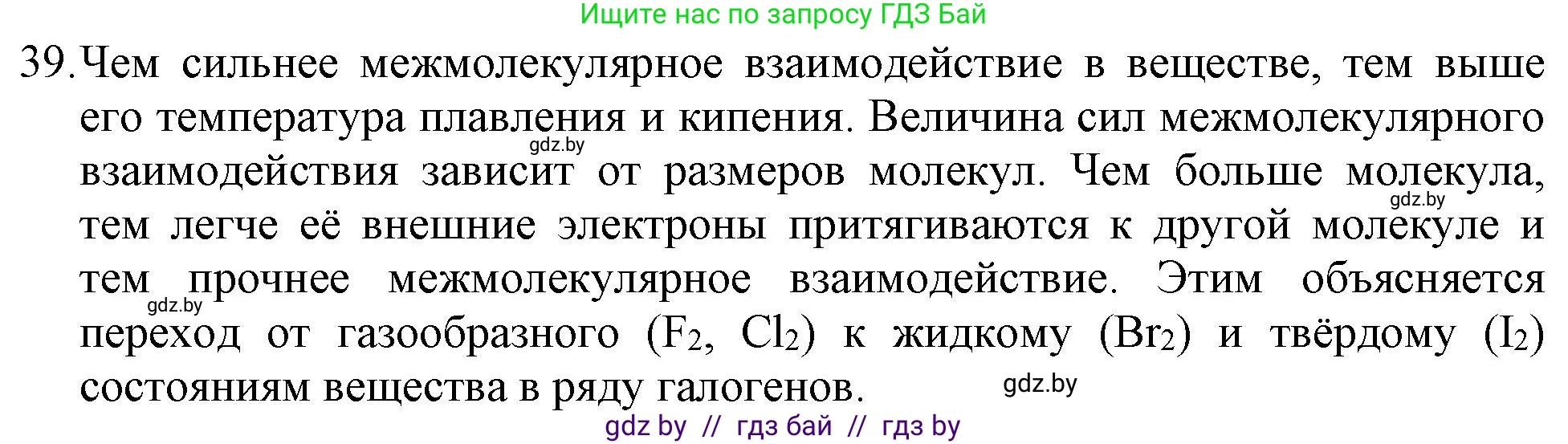 Ищите нас по запросу ГДЗ Бай

39. Чем сильнее межмолекулярное взаимодействие в веществе, тем выше его температура плавления и кипения. Величина сил межмолекулярного взаимодействия зависит от размеров молекул. Чем больше молекула, тем легче её внешние электроны притягиваются к другой молекуле и тем прочнее межмолекулярное взаимодействие. Этим объясняется переход от газообразного ($F_2$, $Cl_2$) к жидкому ($Br_2$) и твёрдому ($I_2$) состояниям вещества в ряду галогенов.

gdz.by
gdz.by
gdz.by
gdz.by

gdz by // гдз бай // гдз by